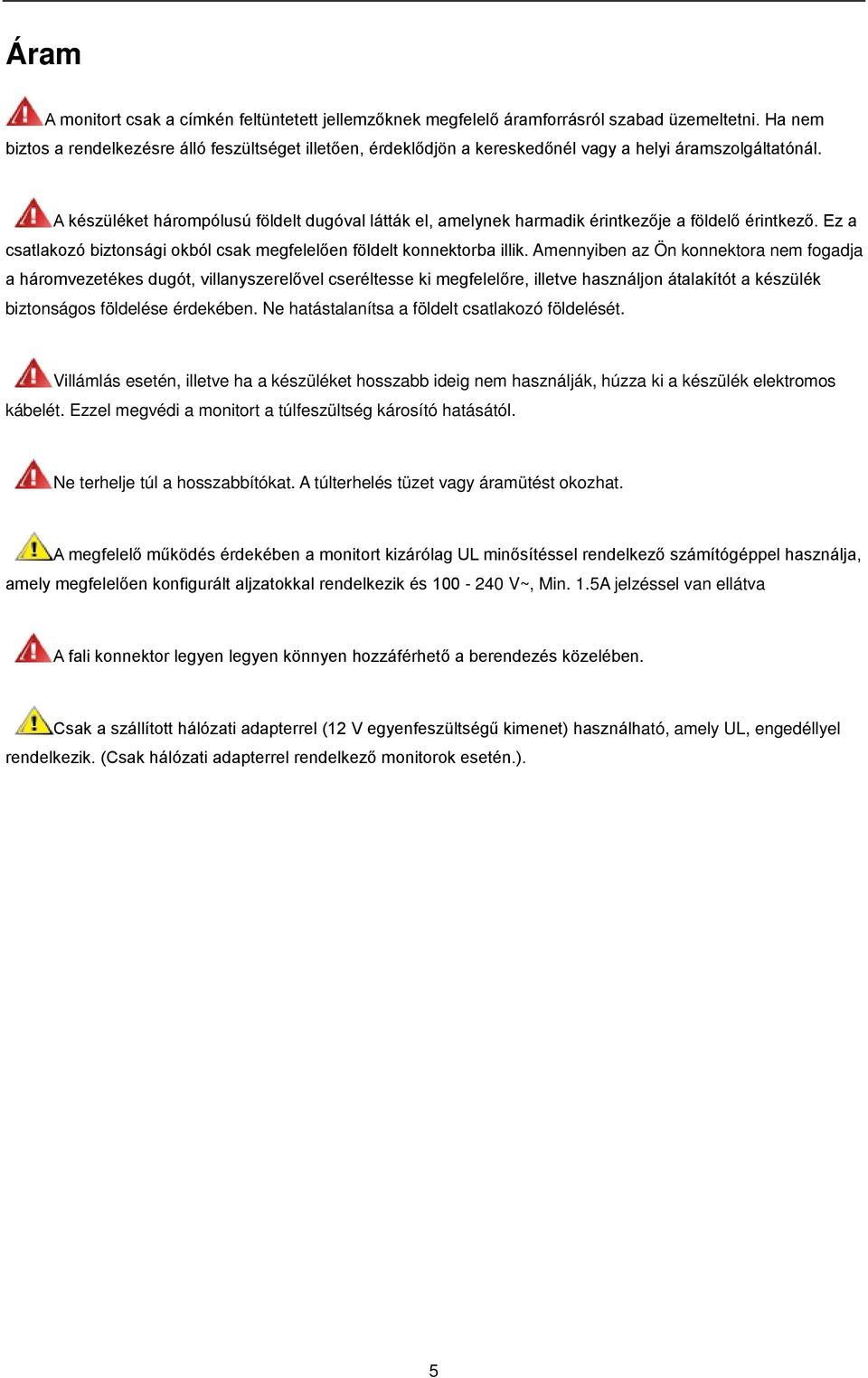 Áram

A monitort csak a címkén feltüntetett jellemzőknek megfelelő áramforrásról szabad üzemeltetni. Ha nem biztos a rendelkezésre álló feszültséget illetően, érdeklődjön a kereskedőnél vagy a helyi áramszolgáltatónál.

A készüléket hárompólusú földelt dugóval látták el, amelynek harmadik érintkezője a földelő érintkező. Ez a csatlakozó biztonsági okból csak megfelelően földelt konnektorba illik. Amennyiben az Ön konnektora nem fogadja a háromvezetékes dugót, villanyszerelővel cseréltesse ki megfelelőre, illetve használjon átalakítót a készülék biztonságos földelése érdekében. Ne hatástalanítsa a földelt csatlakozó földelését.

Villámlás esetén, illetve ha a készüléket hosszabb ideig nem használják, húzza ki a készülék elektromos kábelét. Ezzel megvédi a monitort a túlfeszültség károsító hatásától.

Ne terhelje túl a hosszabbítókat. A túlterhelés tüzet vagy áramütést okozhat.

A megfelelő működés érdekében a monitort kizárólag UL minősítéssel rendelkező számítógéppel használja, amely megfelelően konfigurált aljzatokkal rendelkezik és 100 - 240 V~, Min. 1.5A jelzéssel van ellátva

A fali konnektor legyen legyen könnyen hozzáférhető a berendezés közelében.

Csak a szállított hálózati adapterrel (12 V egyenfeszültségű kimenet) használható, amely UL, engedéllyel rendelkezik. (Csak hálózati adapterrel rendelkező monitorok esetén.).

5